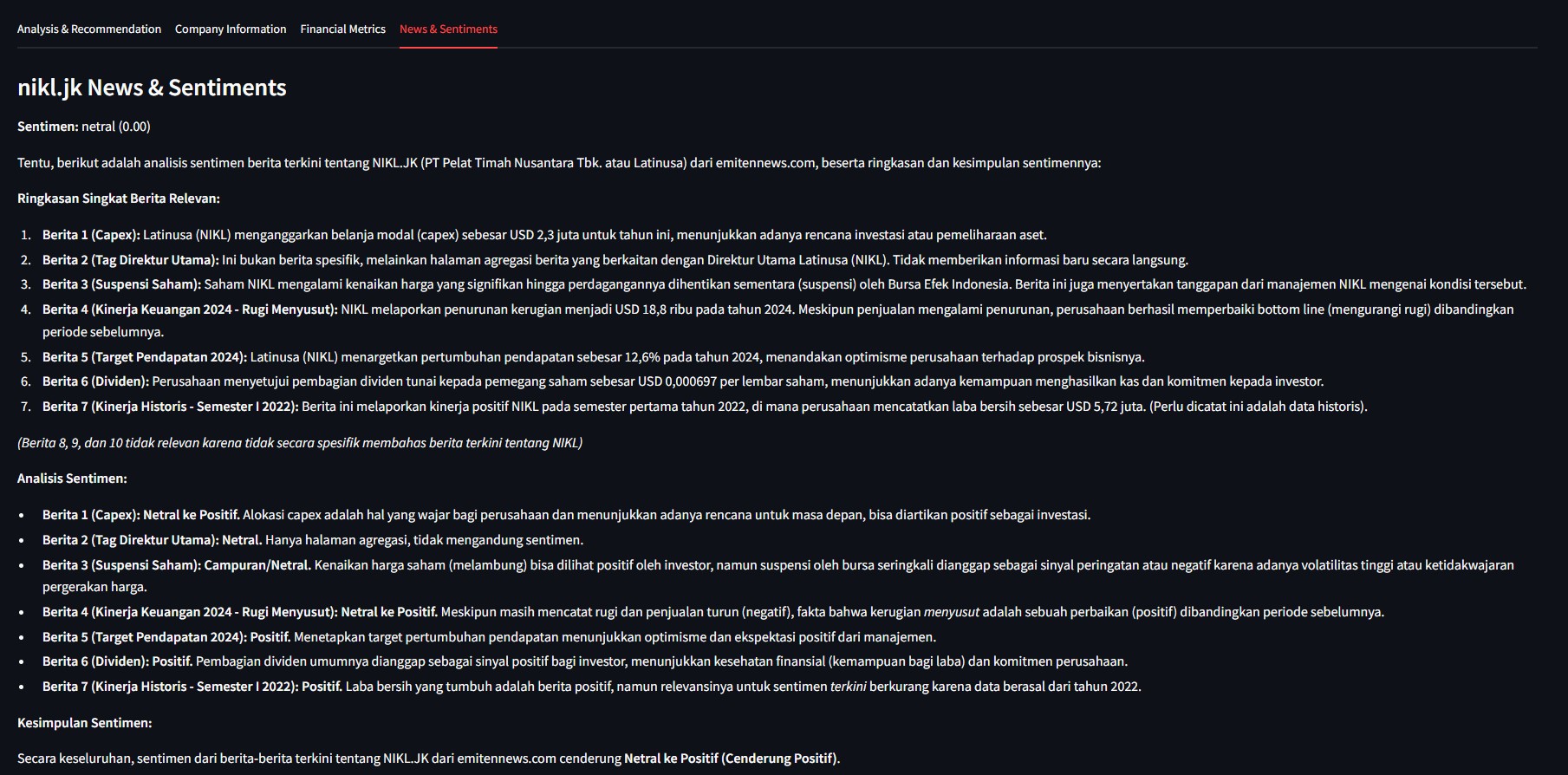 Analysis & Recommendation Company Information Financial Metrics News & Sentiments

nikl.jk News & Sentiments

Sentimen: netral (0.00)

Tentu, berikut adalah analisis sentimen berita terkini tentang NIKL.JK (PT Pelat Timah Nusantara Tbk. atau Latinusa) dari emitennews.com, beserta ringkasan dan kesimpulan sentimennya:

Ringkasan Singkat Berita Relevan:

1. Berita 1 (Capex): Latinusa (NIKL) menganggarkan belanja modal (capex) sebesar USD 2,3 juta untuk tahun ini, menunjukkan adanya rencana investasi atau pemeliharaan aset.
2. Berita 2 (Tag Direktur Utama): Ini bukan berita spesifik, melainkan halaman agregasi berita yang berkaitan dengan Direktur Utama Latinusa (NIKL). Tidak memberikan informasi baru secara langsung.
3. Berita 3 (Suspensi Saham): Saham NIKL mengalami kenaikan harga yang signifikan hingga perdagangannya dihentikan sementara (suspensi) oleh Bursa Efek Indonesia. Berita ini juga menyertakan tanggapan dari manajemen NIKL mengenai kondisi tersebut.
4. Berita 4 (Kinerja Keuangan 2024 - Rugi Menyusut): NIKL melaporkan penurunan kerugian menjadi USD 18,8 ribu pada tahun 2024. Meskipun penjualan mengalami penurunan, perusahaan berhasil memperbaiki bottom line (mengurangi rugi) dibandingkan periode sebelumnya.
5. Berita 5 (Target Pendapatan 2024): Latinusa (NIKL) menargetkan pertumbuhan pendapatan sebesar 12,6% pada tahun 2024, menandakan optimisme perusahaan terhadap prospek bisnisnya.
6. Berita 6 (Dividen): Perusahaan menyetujui pembagian dividen tunai kepada pemegang saham sebesar USD 0,000697 per lembar saham, menunjukkan adanya kemampuan menghasilkan kas dan komitmen kepada investor.
7. Berita 7 (Kinerja Historis - Semester I 2022): Berita ini melaporkan kinerja positif NIKL pada semester pertama tahun 2022, di mana perusahaan mencatatkan laba bersih sebesar USD 5,72 juta. (Perlu dicatat ini adalah data historis).

(Berita 8, 9, dan 10 tidak relevan karena tidak secara spesifik membahas berita terkini tentang NIKL)

Analisis Sentimen:

- Berita 1 (Capex): Netral ke Positif. Alokasi capex adalah hal yang wajar bagi perusahaan dan menunjukkan adanya rencana untuk masa depan, bisa diartikan positif sebagai investasi.
- Berita 2 (Tag Direktur Utama): Netral. Hanya halaman agregasi, tidak mengandung sentimen.
- Berita 3 (Suspensi Saham): Campuran/Netral. Kenaikan harga saham (melambung) bisa dilihat positif oleh investor, namun suspensi oleh bursa seringkali dianggap sebagai sinyal peringatan atau negatif karena adanya volatilitas tinggi atau ketidakwajaran pergerakan harga.
- Berita 4 (Kinerja Keuangan 2024 - Rugi Menyusut): Netral ke Positif. Meskipun masih mencatat rugi dan penjualan turun (negatif), fakta bahwa kerugian menyusut adalah sebuah perbaikan (positif) dibandingkan periode sebelumnya.
- Berita 5 (Target Pendapatan 2024): Positif. Menetapkan target pertumbuhan pendapatan menunjukkan optimisme dan ekspektasi positif dari manajemen.
- Berita 6 (Dividen): Positif. Pembagian dividen umumnya dianggap sebagai sinyal positif bagi investor, menunjukkan kesehatan finansial (kemampuan bagi laba) dan komitmen perusahaan.
- Berita 7 (Kinerja Historis - Semester I 2022): Positif. Laba bersih yang tumbuh adalah berita positif, namun relevansinya untuk sentimen terkini berkurang karena data berasal dari tahun 2022.

Kesimpulan Sentimen:

Secara keseluruhan, sentimen dari berita-berita terkini tentang NIKL.JK dari emitennews.com cenderung Netral ke Positif (Cenderung Positif).